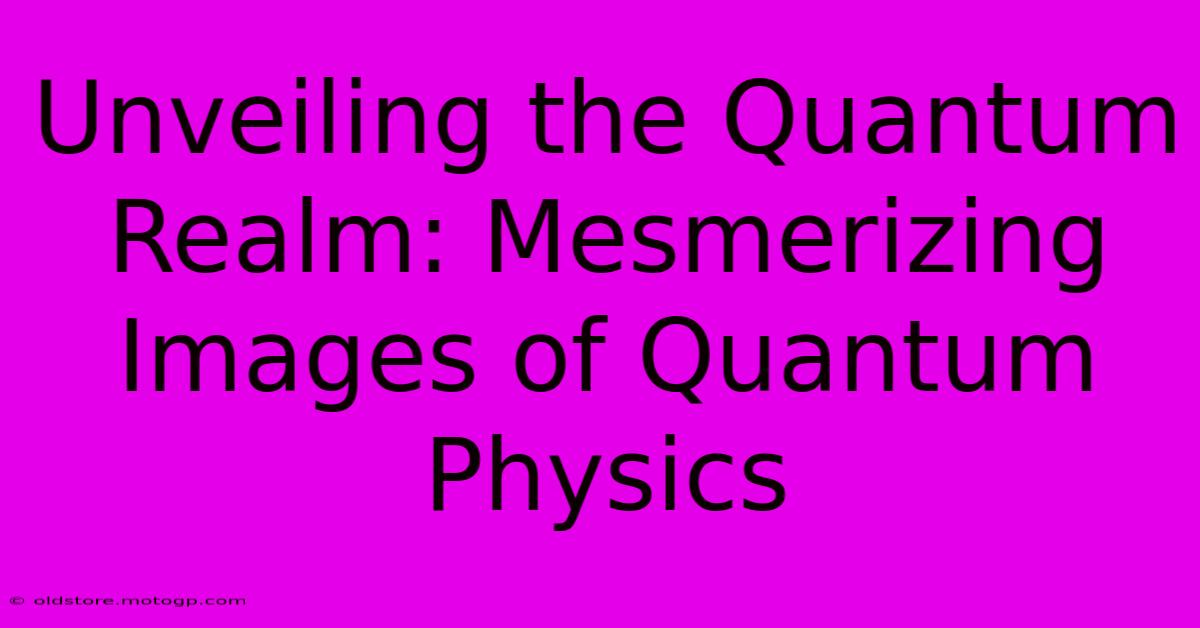 Unveiling the Quantum Realm: Mesmerizing Images of Quantum Physics

© oldstore.motogp.com